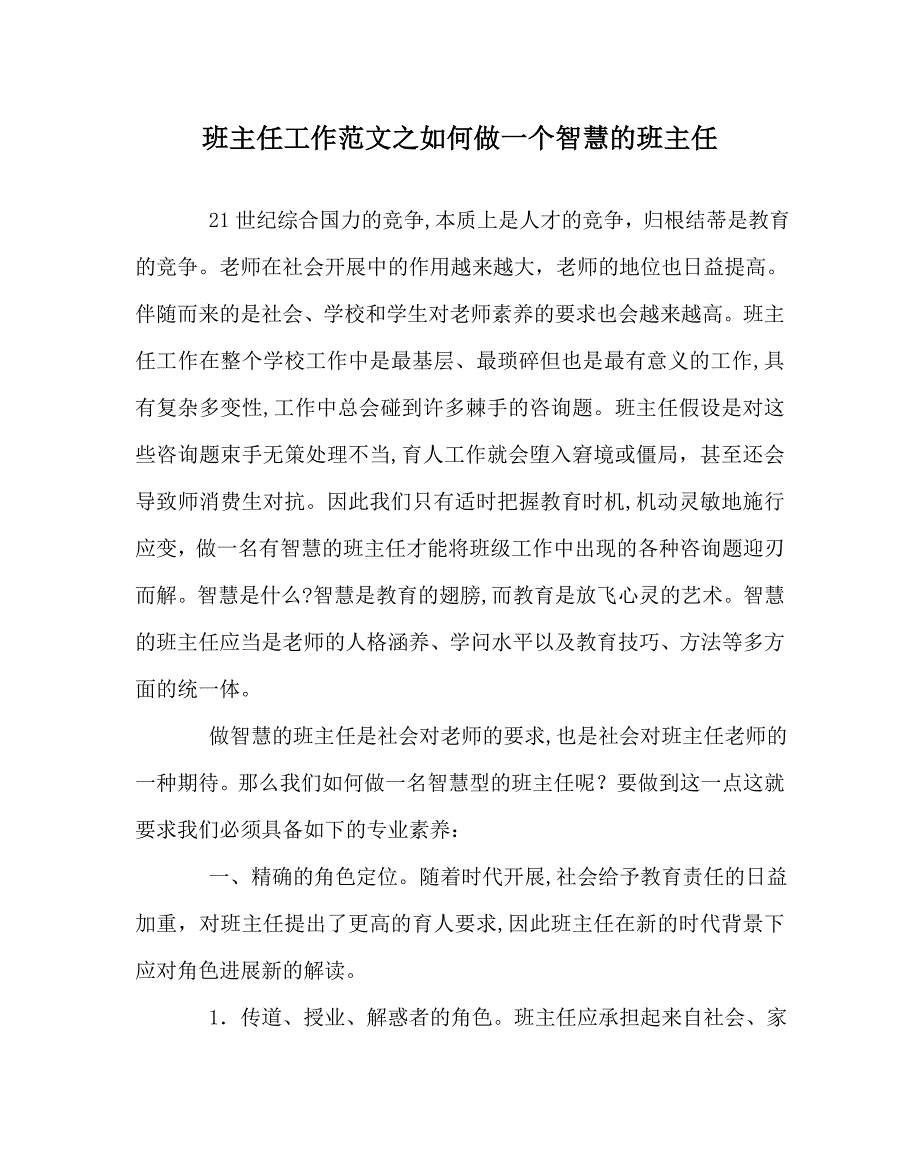 班主任工作范文之如何做一个智慧的班主任

21世纪综合国力的竞争,本质上是人才的竞争，归根结蒂是教育的竞争。老师在社会开展中的作用越来越大，老师的地位也日益提高。伴随而来的是社会、学校和学生对老师素养的要求也会越来越高。班主任工作在整个学校工作中是最基层、最琐碎但也是最有意义的工作,具有复杂多变性,工作中总会碰到许多棘手的咨询题。班主任假设是对这些咨询题束手无策处理不当,育人工作就会堕入窘境或僵局，甚至还会导致师消费生对抗。因此我们只有适时把握教育时机,机动灵敏地施行应变，做一名有智慧的班主任才能将班级工作中出现的各种咨询题迎刃而解。智慧是什么?智慧是教育的翅膀,而教育是放飞心灵的艺术。智慧的班主任应当是老师的人格涵养、学问水平以及教育技巧、方法等多方面的统一体。

做智慧的班主任是社会对老师的要求,也是社会对班主任老师的一种期待。那么我们如何做一名智慧型的班主任呢？要做到这一点这就要求我们必须具备如下的专业素养：

一、精确的角色定位。随着时代开展,社会给予教育责任的日益加重，对班主任提出了更高的育人要求,因此班主任在新的时代背景下应对角色进展新的解读。

1．传道、授业、解惑者的角色。班主任应承担起来自社会、家